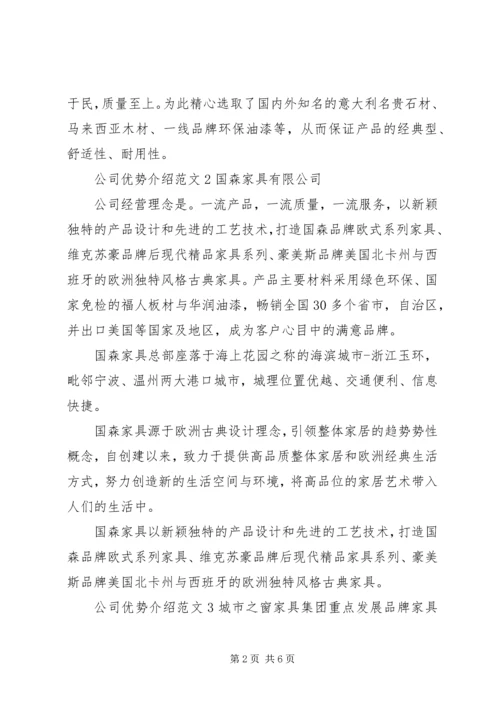 于民，质量至上。为此精心选取了国内外知名的意大利名贵石材、马来西亚木材、一线品牌环保油漆等，从而保证产品的经典型、舒适性、耐用性。

公司优势介绍范文2国森家具有限公司

公司经营理念是。一流产品，一流质量，一流服务，以新颖独特的产品设计和先进的工艺技术，打造国森品牌欧式系列家具、维克苏豪品牌后现代精品家具系列、豪美斯品牌美国北卡州与西班牙的欧洲独特风格古典家具。产品主要材料采用绿色环保、国家免检的福人板材与华润油漆，畅销全国30多个省市，自治区，并出口美国等国家及地区，成为客户心目中的满意品牌。

国森家具总部座落于海上花园之称的海滨城市-浙江玉环，毗邻宁波、温州两大港口城市，城理位置优越、交通便利、信息快捷。

国森家具源于欧洲古典设计理念，引领整体家居的趋势势性概念，自创建以来，致力于提供高品质整体家居和欧洲经典生活方式，努力创造新的生活空间与环境，将高品位的家居艺术带入人们的生活中。

国森家具以新颖独特的产品设计和先进的工艺技术，打造国森品牌欧式系列家具、维克苏豪品牌后现代精品家具系列、豪美斯品牌美国北卡州与西班牙的欧洲独特风格古典家具。

公司优势介绍范文3城市之窗家具集团重点发展品牌家具

第2页 共6页